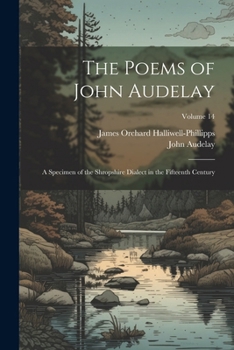 The Poems of John Audelay

Volume 14

James Orchard Halliwell-Phillipps
John Audelay

A Specimen of the Shropshire Dialect in the Fifteenth Century